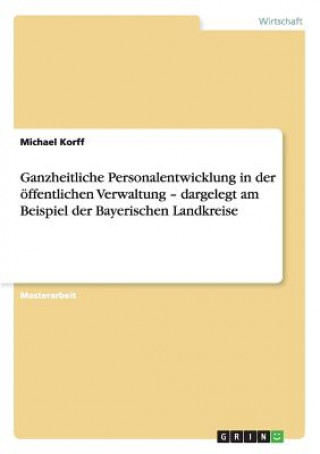 Wirtschaft

Michael Korff

Ganzheitliche Personalentwicklung in der öffentlichen Verwaltung – dargelegt am Beispiel der Bayerischen Landkreise

Masterarbeit

GRIN